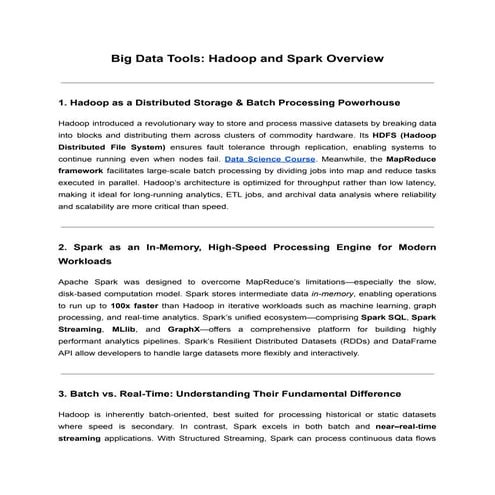 Big Data Tools: Hadoop and Spark Overview

1. Hadoop as a Distributed Storage & Batch Processing Powerhouse

Hadoop introduced a revolutionary way to store and process massive datasets by breaking data into blocks and distributing them across clusters of commodity hardware. Its HDFS (Hadoop Distributed File System) ensures fault tolerance through replication, enabling systems to continue running even when nodes fail. Data Science Course. Meanwhile, the MapReduce framework facilitates large-scale batch processing by dividing jobs into map and reduce tasks executed in parallel. Hadoop's architecture is optimized for throughput rather than low latency, making it ideal for long-running analytics, ETL jobs, and archival data analysis where reliability and scalability are more critical than speed.

2. Spark as an In-Memory, High-Speed Processing Engine for Modern Workloads

Apache Spark was designed to overcome MapReduce's limitations—especially the slow, disk-based computation model. Spark stores intermediate data in-memory, enabling operations to run up to 100x faster than Hadoop in iterative workloads such as machine learning, graph processing, and real-time analytics. Spark's unified ecosystem—comprising Spark SQL, Spark Streaming, MLlib, and GraphX—offers a comprehensive platform for building highly performant analytics pipelines. Spark's Resilient Distributed Datasets (RDDs) and DataFrame API allow developers to handle large datasets more flexibly and interactively.

3. Batch vs. Real-Time: Understanding Their Fundamental Difference

Hadoop is inherently batch-oriented, best suited for processing historical or static datasets where speed is secondary. In contrast, Spark excels in both batch and near–real-time streaming applications. With Structured Streaming, Spark can process continuous data flows